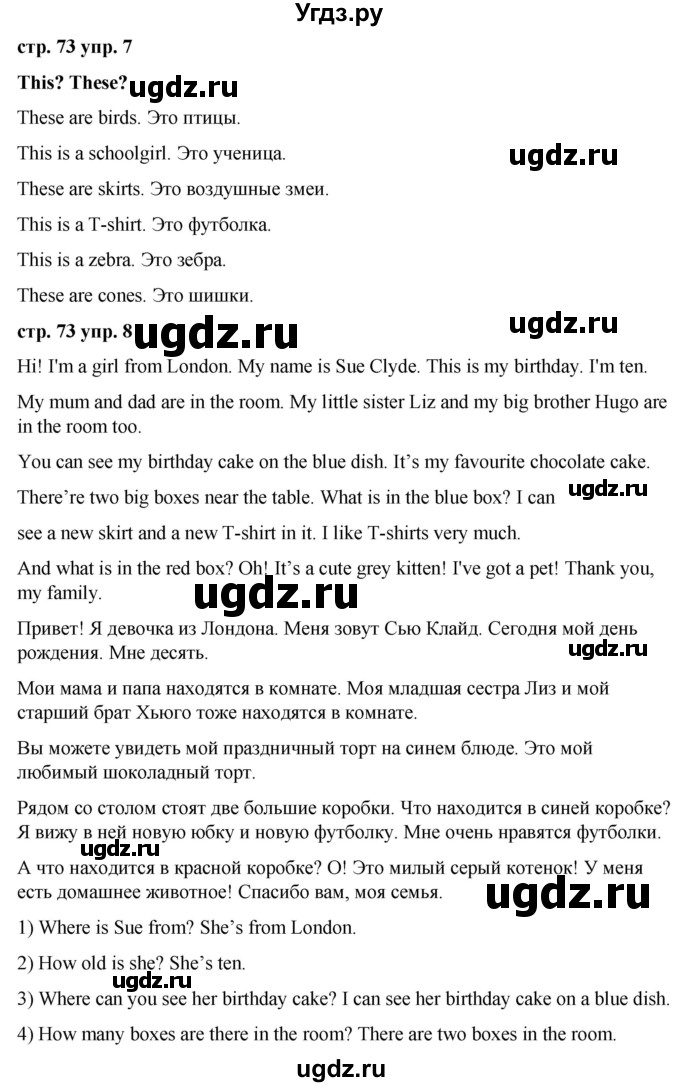 Угдз.ру

стр. 73 упр. 7

This? These? ugdz.ru

These are birds. Это птицы.

This is a schoolgirl. Это ученица. ugdz.ru

These are skirts. Это воздушные змеи.

This is a T-shirt. Это футболка.

This is a zebra. Это зебра.

These are cones. Это шишки.

стр. 73 упр. 8 ugdz.ru ugdz.ru

Hi! I'm a girl from London. My name is Sue Clyde. This is my birthday. I'm ten.

My mum and dad are in the room. My little sister Liz and my big brother Hugo are in the room too.

You can see my birthday cake on the blue dish. It's my favourite chocolate cake.

There're two big boxes near the table. What is in the blue box? I can ugdz.ru see a new skirt and a new T-shirt in it. I like T-shirts very much.

And what is in the red box? Oh! It's a cute grey kitten! I've got a pet! Thank you, my family.

ugdz.ru

Привет! Я девочка из Лондона. Меня зовут Сью Клайд. Сегодня мой день рождения. Мне десять.

ugdz.ru

Мои мама и папа находятся в комнате. Моя младшая сестра Лиз и мой старший брат Хьюго тоже находятся в комнате.

Вы можете увидеть мой праздничный торт на синем блюде. Это мой любимый шоколадный торт.

Рядом со столом стоят две большие коробки. Что находится в синей коробке? Я вижу в ней новую юбку и новую футболку. Мне очень нравятся футболки.

ugdz.ru

А что находится в красной коробке? О! Это милый серый котенок! У меня есть домашнее животное! Спасибо вам, моя семья.

ugdz.ru

1) Where is Sue from? She's from London.

2) How old is she? She's ten.

ugdz.ru

3) Where can you see her birthday cake? I can see her birthday cake on a blue dish.

4) How many boxes are there in the room? There are two boxes in the room.

ugdz.ru